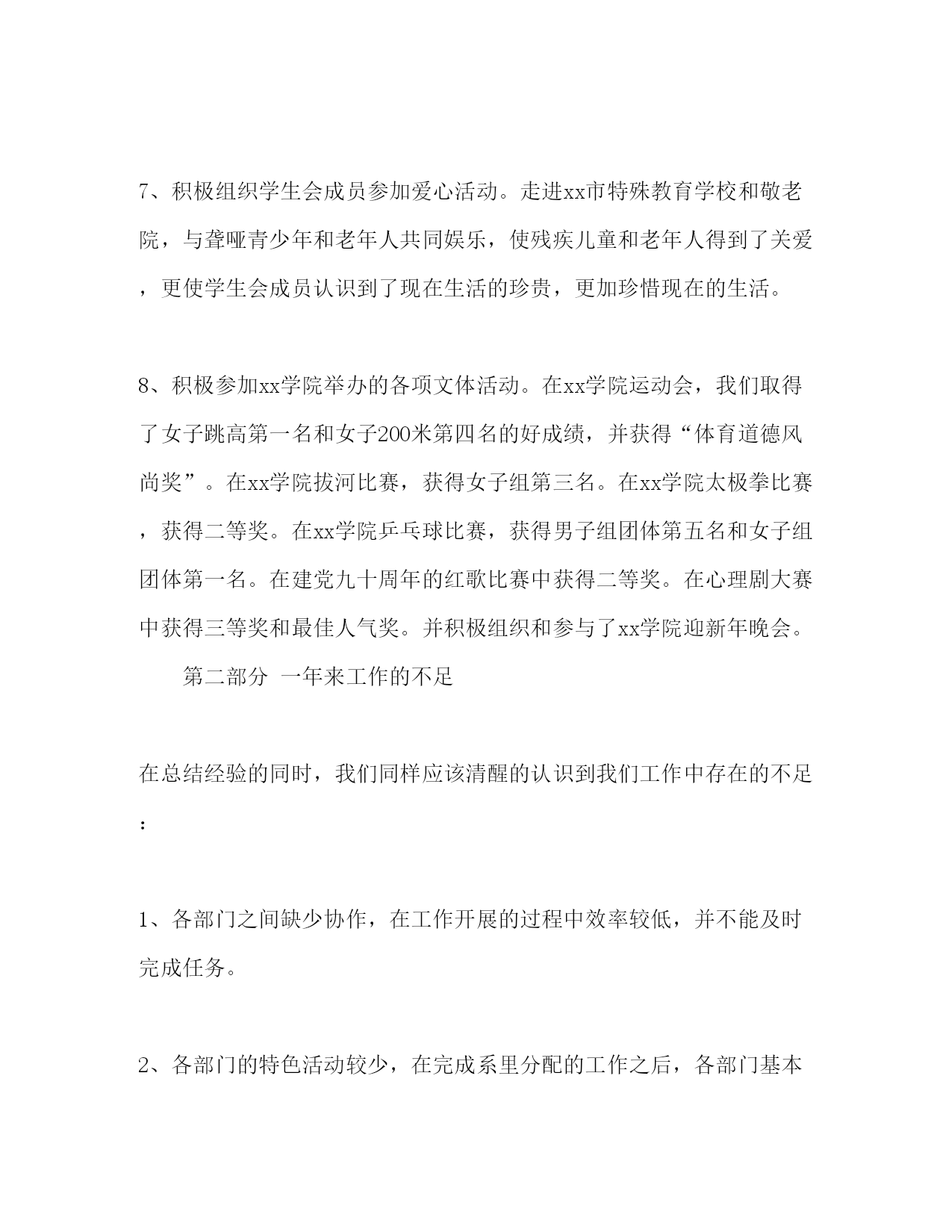 7、积极组织学生会成员参加爱心活动。走进xx市特殊教育学校和敬老院，与聋哑青少年和老年人共同娱乐，使残疾儿童和老年人得到了关爱，更使学生会成员认识到了现在生活的珍贵，更加珍惜现在的生活。

8、积极参加xx学院举办的各项文体活动。在xx学院运动会，我们取得了女子跳高第一名和女子200米第四名的好成绩，并获得“体育道德风尚奖”。在xx学院拔河比赛，获得女子组第三名。在xx学院太极拳比赛，获得二等奖。在xx学院乒乓球比赛，获得男子组团体第五名和女子组团体第一名。在建党九十周年的红歌比赛中获得二等奖。在心理剧大赛中获得三等奖和最佳人气奖。并积极组织和参与了xx学院迎新年晚会。

第二部分 一年来工作的不足

在总结经验的同时，我们同样应该清醒的认识到我们工作中存在的不足：

1、各部门之间缺少协作，在工作开展的过程中效率较低，并不能及时完成任务。

2、各部门的特色活动较少，在完成系里分配的工作之后，各部门基本